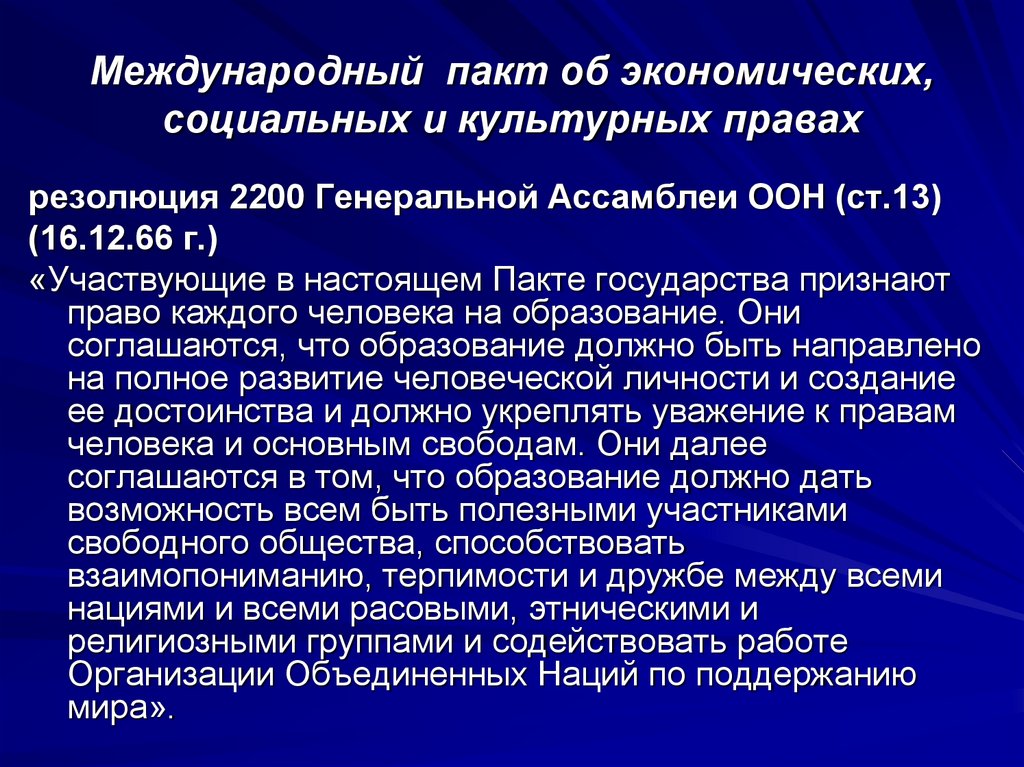 Международный пакт об экономических, социальных и культурных правах

резолюция 2200 Генеральной Ассамблеи ООН (ст.13)
(16.12.66 г.)

«Участвующие в настоящем Пакте государства признают право каждого человека на образование. Они соглашаются, что образование должно быть направлено на полное развитие человеческой личности и создание ее достоинства и должно укреплять уважение к правам человека и основным свободам. Они далее соглашаются в том, что образование должно дать возможность всем быть полезными участниками свободного общества, способствовать взаимопониманию, терпимости и дружбе между всеми нациями и всеми расовыми, этническими и религиозными группами и содействовать работе Организации Объединенных Наций по поддержанию мира».